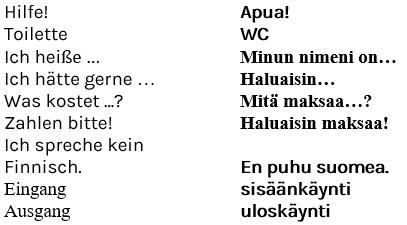 | | |
|---|---|
| Hilfe! | Apua! |
| Toilette | WC |
| Ich heiße … | Minun nimeni on… |
| Ich hätte gerne … | Haluaisin… |
| Was kostet …? | Mitä maksaa…? |
| Zahlen bitte! | Haluaisin maksaa! |
| Ich spreche kein Finnisch. | En puhu suomea. |
| Eingang | sisäänkäynti |
| Ausgang | uloskäynti |